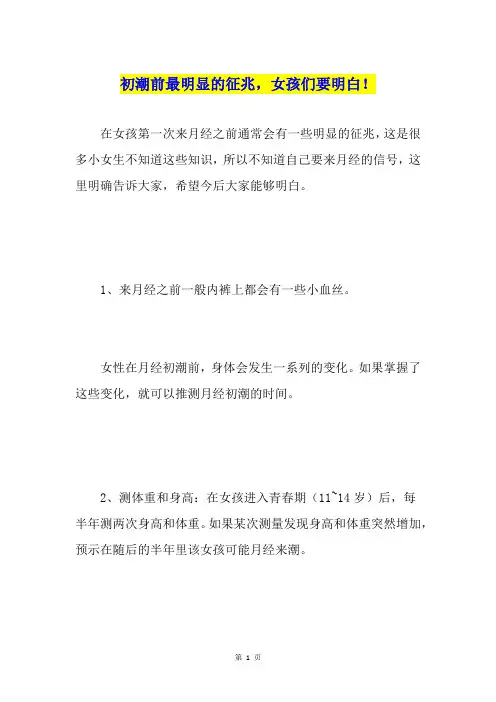 初潮前最明显的征兆，女孩们要明白！

在女孩第一次来月经之前通常会有一些明显的征兆，这是很多小女生不知道这些知识，所以不知道自己要来月经的信号，这里明确告诉大家，希望今后大家能够明白。

1、来月经之前一般内裤上都会有一些小血丝。

女性在月经初潮前，身体会发生一系列的变化。如果掌握了这些变化，就可以推测月经初潮的时间。

2、测体重和身高：在女孩进入青春期（11~14 岁）后，每半年测两次身高和体重。如果某次测量发现身高和体重突然增加，预示在随后的半年里该女孩可能月经来潮。

第 1 页